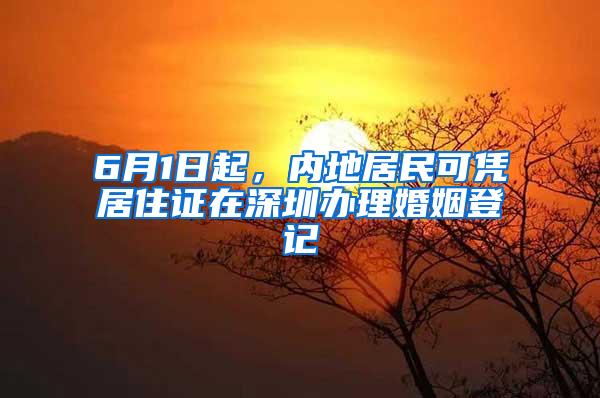 6月1日起，内地居民可凭居住证在深圳办理婚姻登记